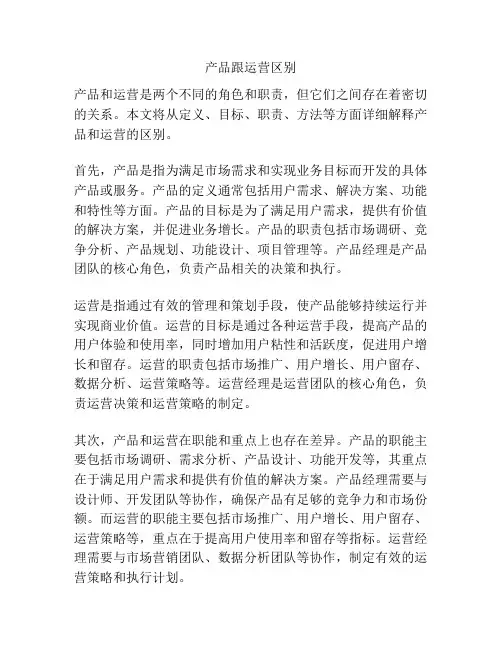 产品跟运营区别

产品和运营是两个不同的角色和职责，但它们之间存在着密切的关系。本文将从定义、目标、职责、方法等方面详细解释产品和运营的区别。

首先，产品是指为满足市场需求和实现业务目标而开发的具体产品或服务。产品的定义通常包括用户需求、解决方案、功能和特性等方面。产品的目标是为了满足用户需求，提供有价值的解决方案，并促进业务增长。产品的职责包括市场调研、竞争分析、产品规划、功能设计、项目管理等。产品经理是产品团队的核心角色，负责产品相关的决策和执行。

运营是指通过有效的管理和策划手段，使产品能够持续运行并实现商业价值。运营的目标是通过各种运营手段，提高产品的用户体验和使用率，同时增加用户粘性和活跃度，促进用户增长和留存。运营的职责包括市场推广、用户增长、用户留存、数据分析、运营策略等。运营经理是运营团队的核心角色，负责运营决策和运营策略的制定。

其次，产品和运营在职能和重点上也存在差异。产品的职能主要包括市场调研、需求分析、产品设计、功能开发等，其重点在于满足用户需求和提供有价值的解决方案。产品经理需要与设计师、开发团队等协作，确保产品有足够的竞争力和市场份额。而运营的职能主要包括市场推广、用户增长、用户留存、运营策略等，重点在于提高用户使用率和留存等指标。运营经理需要与市场营销团队、数据分析团队等协作，制定有效的运营策略和执行计划。